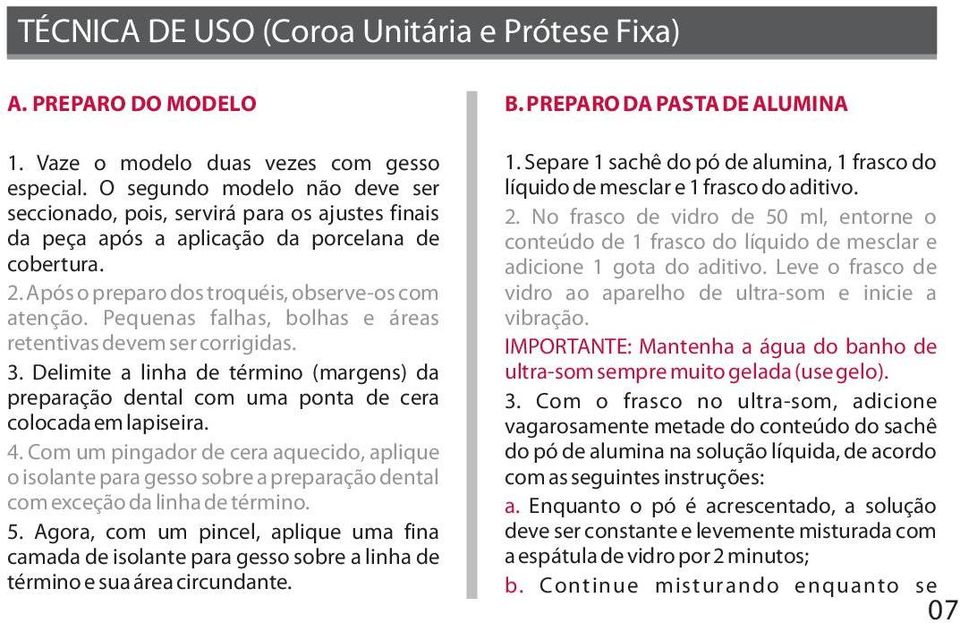 TÉCNICA DE USO (Coroa Unitária e Prótese Fixa)

A. PREPARO DO MODELO

1. Vaze o modelo duas vezes com gesso especial. O segundo modelo não deve ser seccionado, pois, servirá para os ajustes finais da peça após a aplicação da porcelana de cobertura.

2. Após o preparo dos troquéis, observe-os com atenção. Pequenas falhas, bolhas e áreas retentivas devem ser corrigidas.

3. Delimite a linha de término (margens) da preparação dental com uma ponta de cera colocada em lapiseira.

4. Com um pingador de cera aquecido, aplique o isolante para gesso sobre a preparação dental com exceção da linha de término.

5. Agora, com um pincel, aplique uma fina camada de isolante para gesso sobre a linha de término e sua área circundante.

B. PREPARO DA PASTA DE ALUMINA

1. Separe 1 sachê do pó de alumina, 1 frasco do líquido de mesclar e 1 frasco do aditivo.

2. No frasco de vidro de 50 ml, entorne o conteúdo de 1 frasco do líquido de mesclar e adicione 1 gota do aditivo. Leve o frasco de vidro ao aparelho de ultra-som e inicie a vibração.

IMPORTANTE: Mantenha a água do banho de ultra-som sempre muito gelada (use gelo).

3. Com o frasco no ultra-som, adicione vagarosamente metade do conteúdo do sachê do pó de alumina na solução líquida, de acordo com as seguintes instruções:

a. Enquanto o pó é acrescentado, a solução deve ser constante e levemente misturada com a espátula de vidro por 2 minutos;

b. Continue misturando enquanto se

07